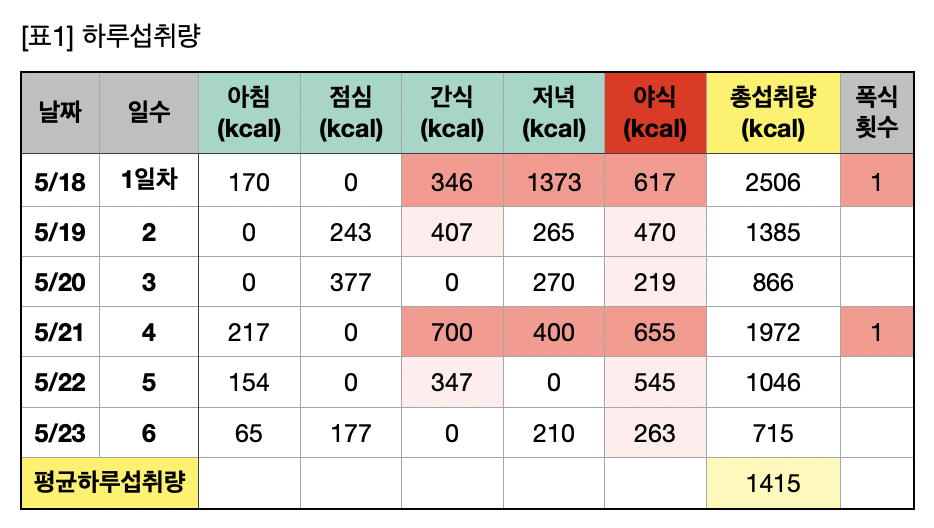 [표1] 하루섭취량

| 날짜 | 일수 | 아침 (kcal) | 점심 (kcal) | 간식 (kcal) | 저녁 (kcal) | 야식 (kcal) | 총섭취량 (kcal) | 폭식 횟수 |
|---|---|---|---|---|---|---|---|---|
| 5/18 | 1일차 | 170 | 0 | 346 | 1373 | 617 | 2506 | 1 |
| 5/19 | 2 | 0 | 243 | 407 | 265 | 470 | 1385 | |
| 5/20 | 3 | 0 | 377 | 0 | 270 | 219 | 866 | |
| 5/21 | 4 | 217 | 0 | 700 | 400 | 655 | 1972 | 1 |
| 5/22 | 5 | 154 | 0 | 347 | 0 | 545 | 1046 | |
| 5/23 | 6 | 65 | 177 | 0 | 210 | 263 | 715 | |
| 평균하루섭취량 | | | | | | | 1415 | |